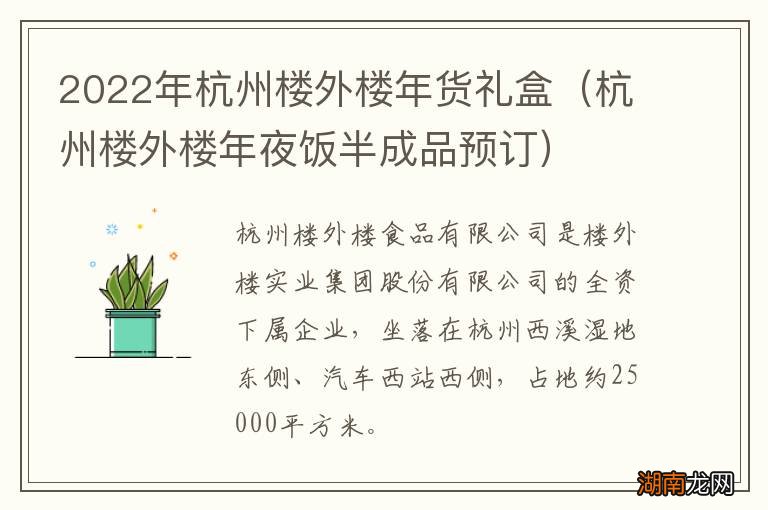 2022年杭州楼外楼年货礼盒（杭州楼外楼年夜饭半成品预订）

杭州楼外楼食品有限公司是楼外楼实业集团股份有限公司的全资下属企业，坐落在杭州西溪湿地东侧、汽车西站西侧，占地约25000平方米。

湖南龙网